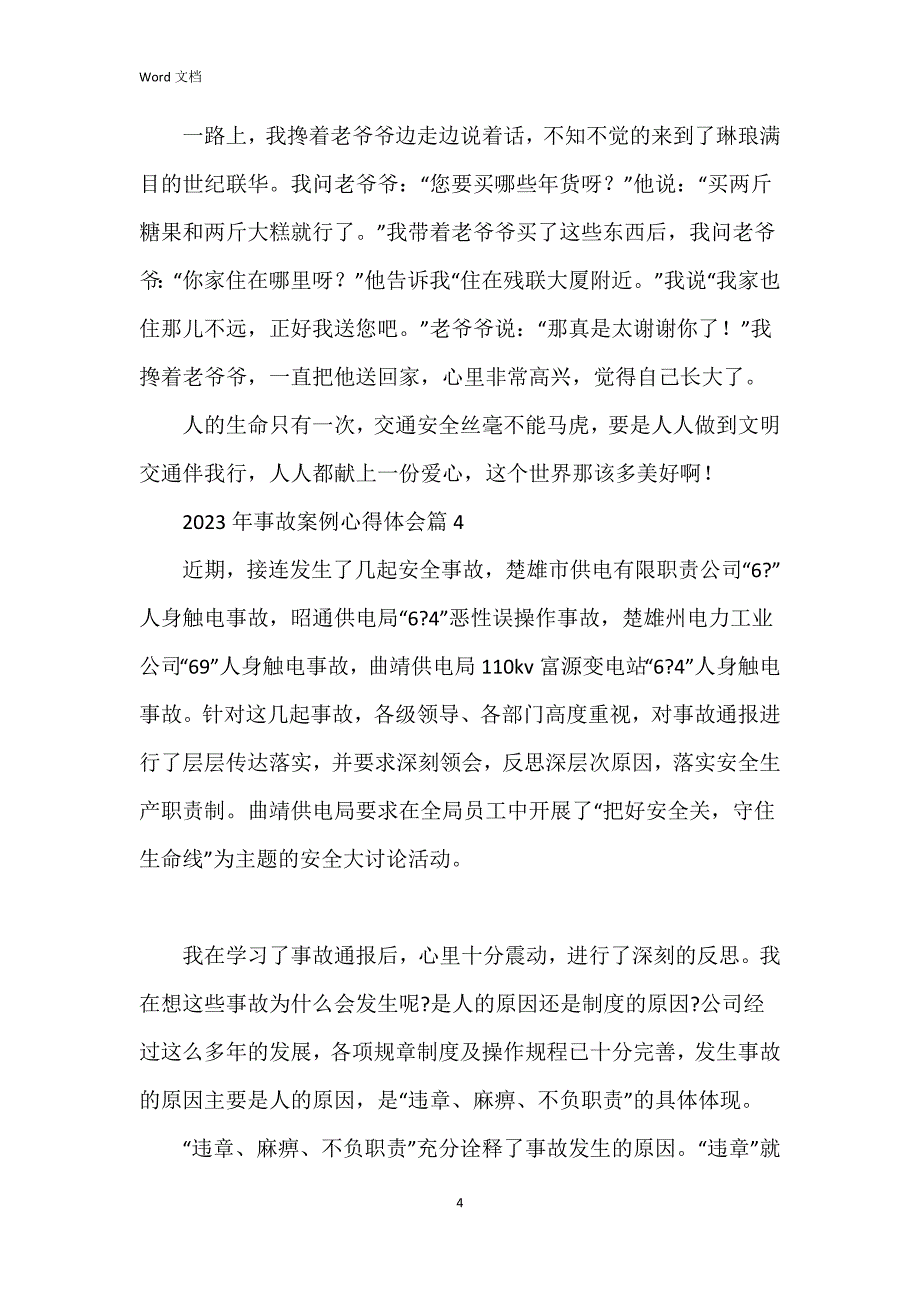 Word 文档

一路上，我搀着老爷爷边走边说着话，不知不觉的来到了琳琅满目的世纪联华。我问老爷爷：“您要买哪些年货呀？”他说：“买两斤糖果和两斤大糕就行了。”我带着老爷爷买了这些东西后，我问老爷爷：“你家住在哪里呀？”他告诉我“住在残联大厦附近。”我说“我家也住那儿不远，正好我送您吧。”老爷爷说：“那真是太谢谢你了！”我搀着老爷爷，一直把他送回家，心里非常高兴，觉得自己长大了。

人的生命只有一次，交通安全丝毫不能马虎，要是人人做到文明交通伴我行，人人都献上一份爱心，这个世界那该多美好啊！

2023 年事故案例心得体会篇 4

近期，接连发生了几起安全事故，楚雄市供电有限职责公司“6?”人身触电事故，昭通供电局“6?4”恶性误操作事故，楚雄州电力工业公司“69”人身触电事故，曲靖供电局 110kv 富源变电站“6?4”人身触电事故。针对这几起事故，各级领导、各部门高度重视，对事故通报进行了层层传达落实，并要求深刻领会，反思深层次原因，落实安全生产职责制。曲靖供电局要求在全局员工中开展了“把好安全关，守住生命线”为主题的安全大讨论活动。

我在学习了事故通报后，心里十分震动，进行了深刻的反思。我在想这些事故为什么会发生呢?是人的原因还是制度的原因?公司经过这么多年的发展，各项规章制度及操作规程已十分完善，发生事故的原因主要是人的原因，是“违章、麻痹、不负职责”的具体体现。

“违章、麻痹、不负职责”充分诠释了事故发生的原因。“违章”就

4